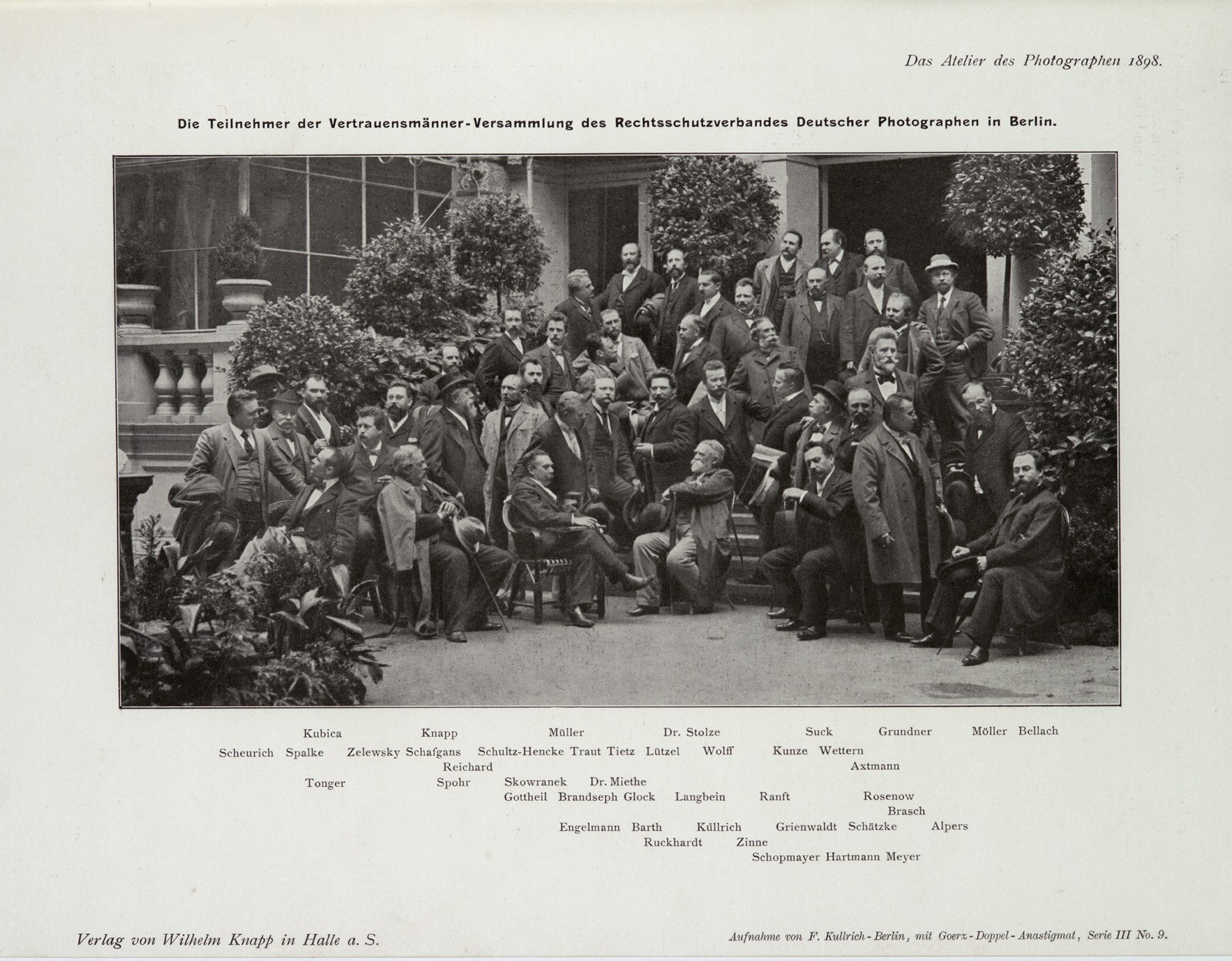 Das Atelier des Photographen 1898.

Die Teilnehmer der Vertrauensmänner-Versammlung des Rechtsschutzverbandes Deutscher Photographen in Berlin.

Kubica Knapp Müller Dr. Stolze Suck Grundner Möller Bellach

Scheurich Spalke Zelewsky Schafgans Schultz-Hencke Traut Tietz Lützel Wolff Kunze Wettern

Reichard Axtmann

Tonger Spohr Skowranek Dr. Miethe

Gottheil Brandseph Glock Langbein Ranft Rosenow

Brasch

Engelmann Barth Küllrich Grienwaldt Schätzke Alpers

Ruckhardt Zinne

Schopmayer Hartmann Meyer

Verlag von Wilhelm Knapp in Halle a. S.

Aufnahme von F. Kullrich-Berlin, mit Goerz-Doppel-Anastigmat, Serie III No. 9.